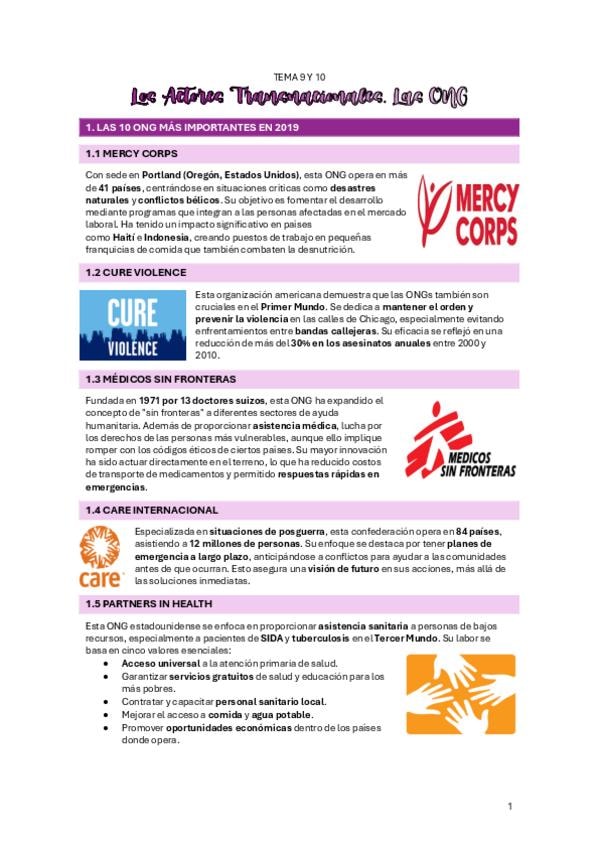 TEMA 9 Y 10

Los Actores Transnacionales. Las ONG

1. LAS 10 ONG MÁS IMPORTANTES EN 2019

1.1 MERCY CORPS

Con sede en Portland (Oregón, Estados Unidos), esta ONG opera en más de 41 países, centrándose en situaciones críticas como desastres naturales y conflictos bélicos. Su objetivo es fomentar el desarrollo mediante programas que integran a las personas afectadas en el mercado laboral. Ha tenido un impacto significativo en países como Haití e Indonesia, creando puestos de trabajo en pequeñas franquicias de comida que también combaten la desnutrición.

MERCY CORPS

1.2 CURE VIOLENCE

CURE VIOLENCE

Esta organización americana demuestra que las ONGs también son cruciales en el Primer Mundo. Se dedica a mantener el orden y prevenir la violencia en las calles de Chicago, especialmente evitando enfrentamientos entre bandas callejeras. Su eficacia se reflejó en una reducción de más del 30% en los asesinatos anuales entre 2000 y 2010.

1.3 MÉDICOS SIN FRONTERAS

Fundada en 1971 por 13 doctores suizos, esta ONG ha expandido el concepto de "sin fronteras" a diferentes sectores de ayuda humanitaria. Además de proporcionar asistencia médica, lucha por los derechos de las personas más vulnerables, aunque ello implique romper con los códigos éticos de ciertos países. Su mayor innovación ha sido actuar directamente en el terreno, lo que ha reducido costos de transporte de medicamentos y permitido respuestas rápidas en emergencias.

MEDICOS SIN FRONTERAS

1.4 CARE INTERNACIONAL

care

Especializada en situaciones de posguerra, esta confederación opera en 84 países, asistiendo a 12 millones de personas. Su enfoque se destaca por tener planes de emergencia a largo plazo, anticipándose a conflictos para ayudar a las comunidades antes de que ocurran. Esto asegura una visión de futuro en sus acciones, más allá de las soluciones inmediatas.

1.5 PARTNERS IN HEALTH

Esta ONG estadounidense se enfoca en proporcionar asistencia sanitaria a personas de bajos recursos, especialmente a pacientes de SIDA y tuberculosis en el Tercer Mundo. Su labor se basa en cinco valores esenciales:
• Acceso universal a la atención primaria de salud.
• Garantizar servicios gratuitos de salud y educación para los más pobres.
• Contratar y capacitar personal sanitario local.
• Mejorar el acceso a comida y agua potable.
• Promover oportunidades económicas dentro de los países donde opera.

1